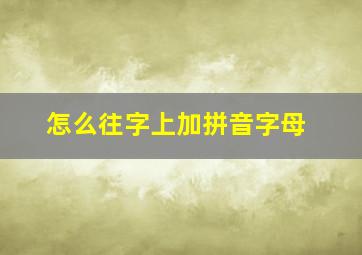 怎么往字上加拼音字母